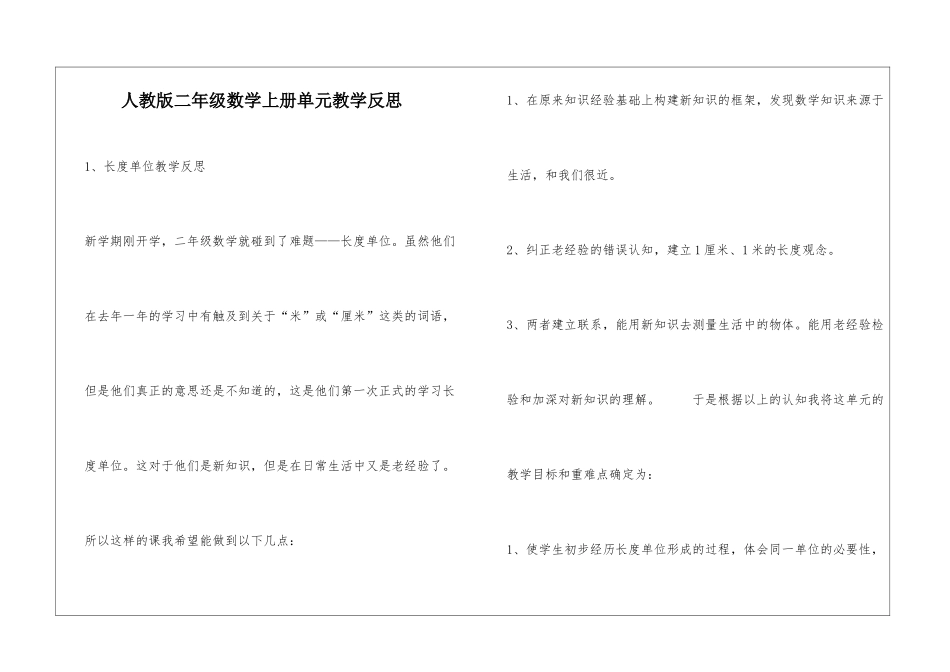 人教版二年级数学上册单元教学反思

1、长度单位教学反思

新学期刚开学，二年级数学就碰到了难题——长度单位。虽然他们在去年一年的学习中有触及到关于“米”或“厘米”这类的词语，但是他们真正的意思还是不知道的，这是他们第一次正式的学习长度单位。这对于他们是新知识，但是在日常生活中又是老经验了。

所以这样的课我希望能做到以下几点：

1、在原来知识经验基础上构建新知识的框架，发现数学知识来源于生活，和我们很近。

2、纠正老经验的错误认知，建立1厘米、1米的长度观念。

3、两者建立联系，能用新知识去测量生活中的物体。能用老经验检验和加深对新知识的理解。 于是根据以上的认知我将这单元的教学目标和重难点确定为：

1、使学生初步经历长度单位形成的过程，体会同一单位的必要性，